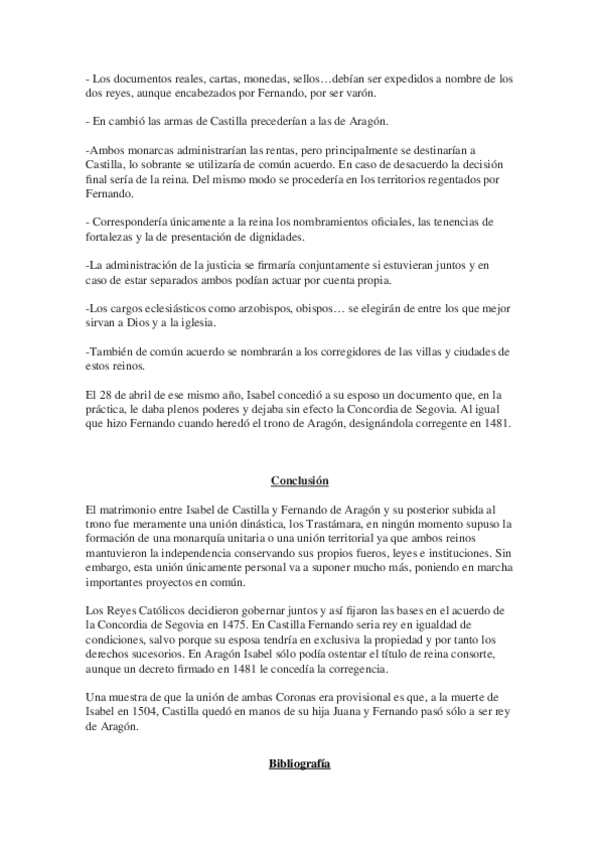 - Los documentos reales, cartas, monedas, sellos…debían ser expedidos a nombre de los dos reyes, aunque encabezados por Fernando, por ser varón.

- En cambió las armas de Castilla precederían a las de Aragón.

-Ambos monarcas administrarían las rentas, pero principalmente se destinarían a Castilla, lo sobrante se utilizaría de común acuerdo. En caso de desacuerdo la decisión final sería de la reina. Del mismo modo se procedería en los territorios regentados por Fernando.

- Correspondería únicamente a la reina los nombramientos oficiales, las tenencias de fortalezas y la de presentación de dignidades.

-La administración de la justicia se firmaría conjuntamente si estuvieran juntos y en caso de estar separados ambos podían actuar por cuenta propia.

-Los cargos eclesiásticos como arzobispos, obispos… se elegirán de entre los que mejor sirvan a Dios y a la iglesia.

-También de común acuerdo se nombrarán a los corregidores de las villas y ciudades de estos reinos.

El 28 de abril de ese mismo año, Isabel concedió a su esposo un documento que, en la práctica, le daba plenos poderes y dejaba sin efecto la Concordia de Segovia. Al igual que hizo Fernando cuando heredó el trono de Aragón, designándola corregente en 1481.

Conclusión

El matrimonio entre Isabel de Castilla y Fernando de Aragón y su posterior subida al trono fue meramente una unión dinástica, los Trastámara, en ningún momento supuso la formación de una monarquía unitaria o una unión territorial ya que ambos reinos mantuvieron la independencia conservando sus propios fueros, leyes e instituciones. Sin embargo, esta unión únicamente personal va a suponer mucho más, poniendo en marcha importantes proyectos en común.

Los Reyes Católicos decidieron gobernar juntos y así fijaron las bases en el acuerdo de la Concordia de Segovia en 1475. En Castilla Fernando seria rey en igualdad de condiciones, salvo porque su esposa tendría en exclusiva la propiedad y por tanto los derechos sucesorios. En Aragón Isabel sólo podía ostentar el título de reina consorte, aunque un decreto firmado en 1481 le concedía la corregencia.

Una muestra de que la unión de ambas Coronas era provisional es que, a la muerte de Isabel en 1504, Castilla quedó en manos de su hija Juana y Fernando pasó sólo a ser rey de Aragón.

Bibliografía